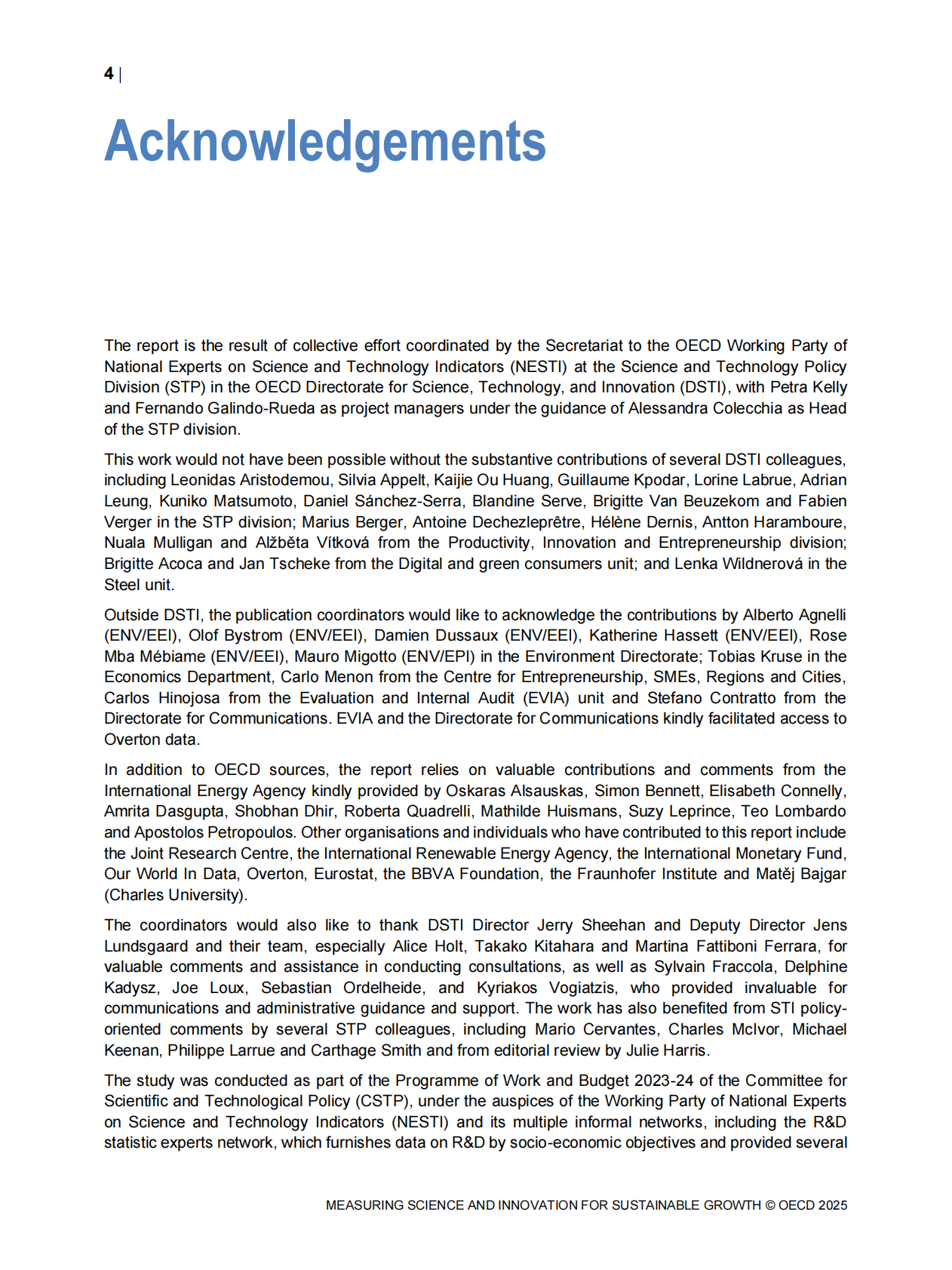 4 |

Acknowledgements

The report is the result of collective effort coordinated by the Secretariat to the OECD Working Party of National Experts on Science and Technology Indicators (NESTI) at the Science and Technology Policy Division (STP) in the OECD Directorate for Science, Technology, and Innovation (DSTI), with Petra Kelly and Fernando Galindo-Rueda as project managers under the guidance of Alessandra Colecchia as Head of the STP division.

This work would not have been possible without the substantive contributions of several DSTI colleagues, including Leonidas Aristodemou, Silvia Appelt, Kaijie Ou Huang, Guillaume Kpodar, Lorine Labrue, Adrian Leung, Kuniko Matsumoto, Daniel Sánchez-Serra, Blandine Serve, Brigitte Van Beuzekom and Fabien Verger in the STP division; Marius Berger, Antoine Dechezleprêtre, Hélène Dernis, Antton Haramboure, Nuala Mulligan and Alžběta Vítková from the Productivity, Innovation and Entrepreneurship division; Brigitte Acoca and Jan Tscheke from the Digital and green consumers unit; and Lenka Wildnerová in the Steel unit.

Outside DSTI, the publication coordinators would like to acknowledge the contributions by Alberto Agnelli (ENV/EEI), Olof Bystrom (ENV/EEI), Damien Dussaux (ENV/EEI), Katherine Hassett (ENV/EEI), Rose Mba Mébiame (ENV/EEI), Mauro Migotto (ENV/EPI) in the Environment Directorate; Tobias Kruse in the Economics Department, Carlo Menon from the Centre for Entrepreneurship, SMEs, Regions and Cities, Carlos Hinojosa from the Evaluation and Internal Audit (EVIA) unit and Stefano Contratto from the Directorate for Communications. EVIA and the Directorate for Communications kindly facilitated access to Overton data.

In addition to OECD sources, the report relies on valuable contributions and comments from the International Energy Agency kindly provided by Oskaras Alsauskas, Simon Bennett, Elisabeth Connelly, Amrita Dasgupta, Shobhan Dhir, Roberta Quadrelli, Mathilde Huismans, Suzy Leprince, Teo Lombardo and Apostolos Petropoulos. Other organisations and individuals who have contributed to this report include the Joint Research Centre, the International Renewable Energy Agency, the International Monetary Fund, Our World In Data, Overton, Eurostat, the BBVA Foundation, the Fraunhofer Institute and Matěj Bajgar (Charles University).

The coordinators would also like to thank DSTI Director Jerry Sheehan and Deputy Director Jens Lundsgaard and their team, especially Alice Holt, Takako Kitahara and Martina Fattiboni Ferrara, for valuable comments and assistance in conducting consultations, as well as Sylvain Fraccola, Delphine Kadysz, Joe Loux, Sebastian Ordelheide, and Kyriakos Vogiatzis, who provided invaluable for communications and administrative guidance and support. The work has also benefited from STI policy-oriented comments by several STP colleagues, including Mario Cervantes, Charles McIvor, Michael Keenan, Philippe Larrue and Carthage Smith and from editorial review by Julie Harris.

The study was conducted as part of the Programme of Work and Budget 2023-24 of the Committee for Scientific and Technological Policy (CSTP), under the auspices of the Working Party of National Experts on Science and Technology Indicators (NESTI) and its multiple informal networks, including the R&D statistic experts network, which furnishes data on R&D by socio-economic objectives and provided several

MEASURING SCIENCE AND INNOVATION FOR SUSTAINABLE GROWTH © OECD 2025